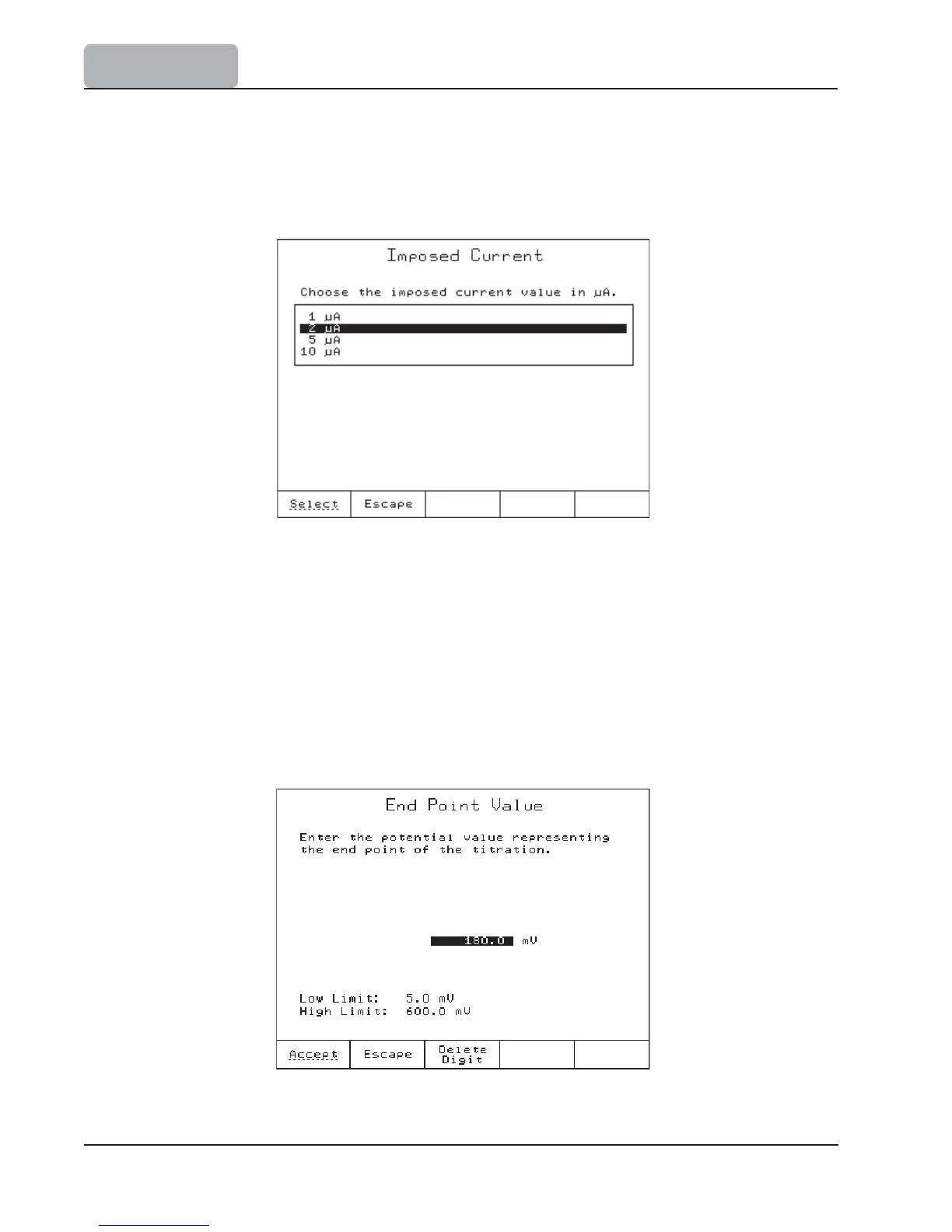 Imposed Current

Choose the imposed current value in µA.

1 µA
2 µA
5 µA
10 µA

Select
Escape

End Point Value

Enter the potential value representing the end point of the titration.

180.0 mV

Low Limit: 5.0 mV
High Limit: 600.0 mV

Accept
Escape
Delete Digit